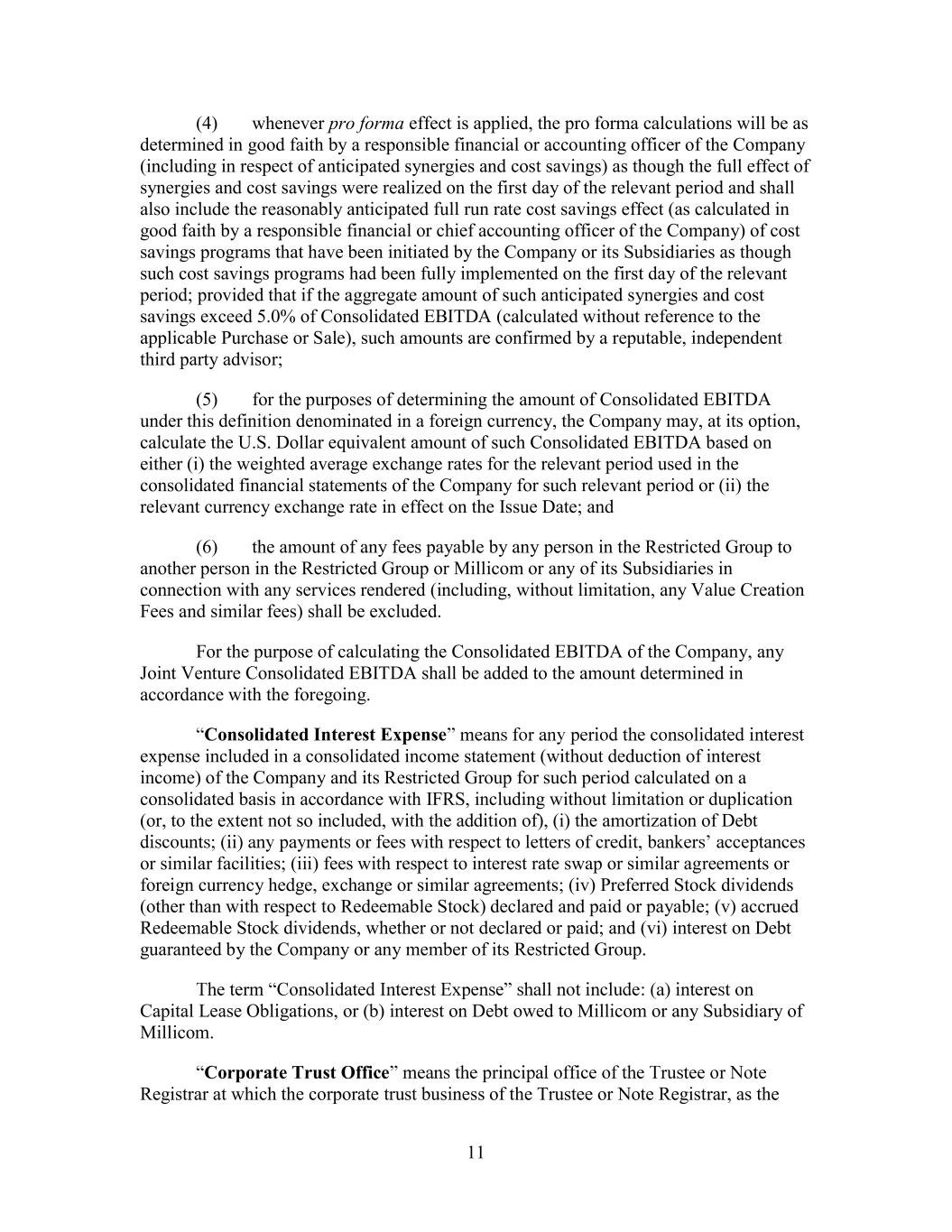 (4) whenever pro forma effect is applied, the pro forma calculations will be as determined in good faith by a responsible financial or accounting officer of the Company (including in respect of anticipated synergies and cost savings) as though the full effect of synergies and cost savings were realized on the first day of the relevant period and shall also include the reasonably anticipated full run rate cost savings effect (as calculated in good faith by a responsible financial or chief accounting officer of the Company) of cost savings programs that have been initiated by the Company or its Subsidiaries as though such cost savings programs had been fully implemented on the first day of the relevant period; provided that if the aggregate amount of such anticipated synergies and cost savings exceed 5.0% of Consolidated EBITDA (calculated without reference to the applicable Purchase or Sale), such amounts are confirmed by a reputable, independent third party advisor;

(5) for the purposes of determining the amount of Consolidated EBITDA under this definition denominated in a foreign currency, the Company may, at its option, calculate the U.S. Dollar equivalent amount of such Consolidated EBITDA based on either (i) the weighted average exchange rates for the relevant period used in the consolidated financial statements of the Company for such relevant period or (ii) the relevant currency exchange rate in effect on the Issue Date; and

(6) the amount of any fees payable by any person in the Restricted Group to another person in the Restricted Group or Millicom or any of its Subsidiaries in connection with any services rendered (including, without limitation, any Value Creation Fees and similar fees) shall be excluded.

For the purpose of calculating the Consolidated EBITDA of the Company, any Joint Venture Consolidated EBITDA shall be added to the amount determined in accordance with the foregoing.

"Consolidated Interest Expense" means for any period the consolidated interest expense included in a consolidated income statement (without deduction of interest income) of the Company and its Restricted Group for such period calculated on a consolidated basis in accordance with IFRS, including without limitation or duplication (or, to the extent not so included, with the addition of), (i) the amortization of Debt discounts; (ii) any payments or fees with respect to letters of credit, bankers' acceptances or similar facilities; (iii) fees with respect to interest rate swap or similar agreements or foreign currency hedge, exchange or similar agreements; (iv) Preferred Stock dividends (other than with respect to Redeemable Stock) declared and paid or payable; (v) accrued Redeemable Stock dividends, whether or not declared or paid; and (vi) interest on Debt guaranteed by the Company or any member of its Restricted Group.

The term "Consolidated Interest Expense" shall not include: (a) interest on Capital Lease Obligations, or (b) interest on Debt owed to Millicom or any Subsidiary of Millicom.

"Corporate Trust Office" means the principal office of the Trustee or Note Registrar at which the corporate trust business of the Trustee or Note Registrar, as the

11